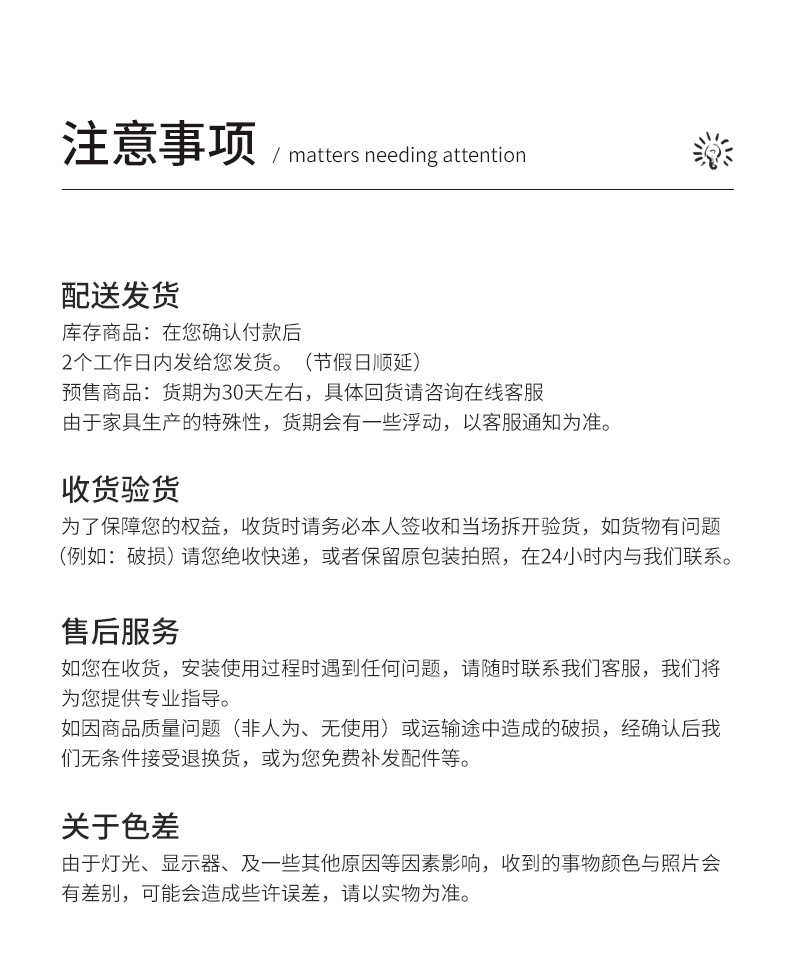 注意事项 / matters needing attention

配送发货
库存商品：在您确认付款后
2个工作日内发给您发货。（节假日顺延）
预售商品：货期为30天左右，具体回货请咨询在线客服
由于家具生产的特殊性，货期会有一些浮动，以客服通知为准。

收货验货
为了保障您的权益，收货时请务必本人签收和当场拆开验货，如货物有问题（例如：破损）请您绝收快递，或者保留原包装拍照，在24小时内与我们联系。

售后服务
如您在收货，安装使用过程时遇到任何问题，请随时联系我们客服，我们将为您提供专业指导。
如因商品质量问题（非人为、无使用）或运输途中造成的破损，经确认后我们无条件接受退换货，或为您免费补发配件等。

关于色差
由于灯光、显示器、及一些其他原因等因素影响，收到的事物颜色与照片会有差别，可能会造成些许误差，请以实物为准。